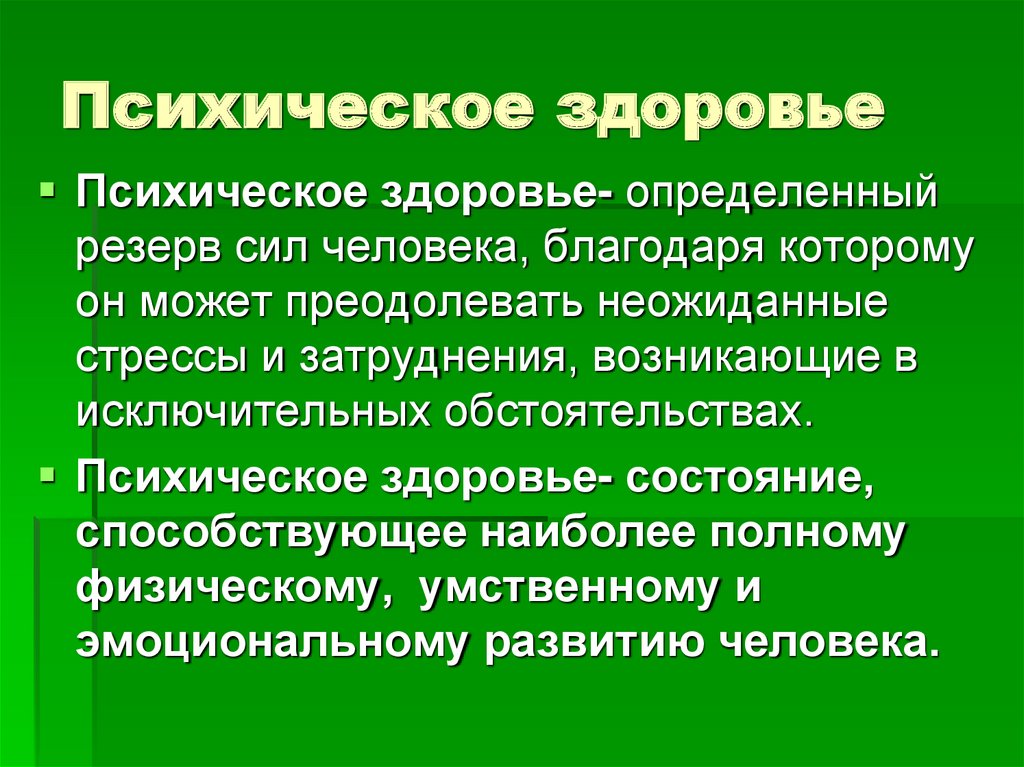 Психическое здоровье

Психическое здоровье- определенный резерв сил человека, благодаря которому он может преодолевать неожиданные стрессы и затруднения, возникающие в исключительных обстоятельствах.

Психическое здоровье- состояние, способствующее наиболее полному физическому, умственному и эмоциональному развитию человека.